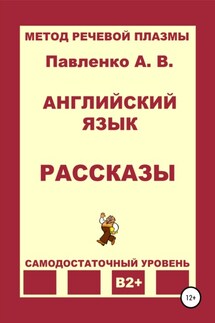 МЕТОД РЕЧЕВОЙ ПЛАЗМЫ

Павленко А. В.

АНГЛИЙСКИЙ ЯЗЫК

РАССКАЗЫ

САМОДОСТАТОЧНЫЙ УРОВЕНЬ

B2+

12+